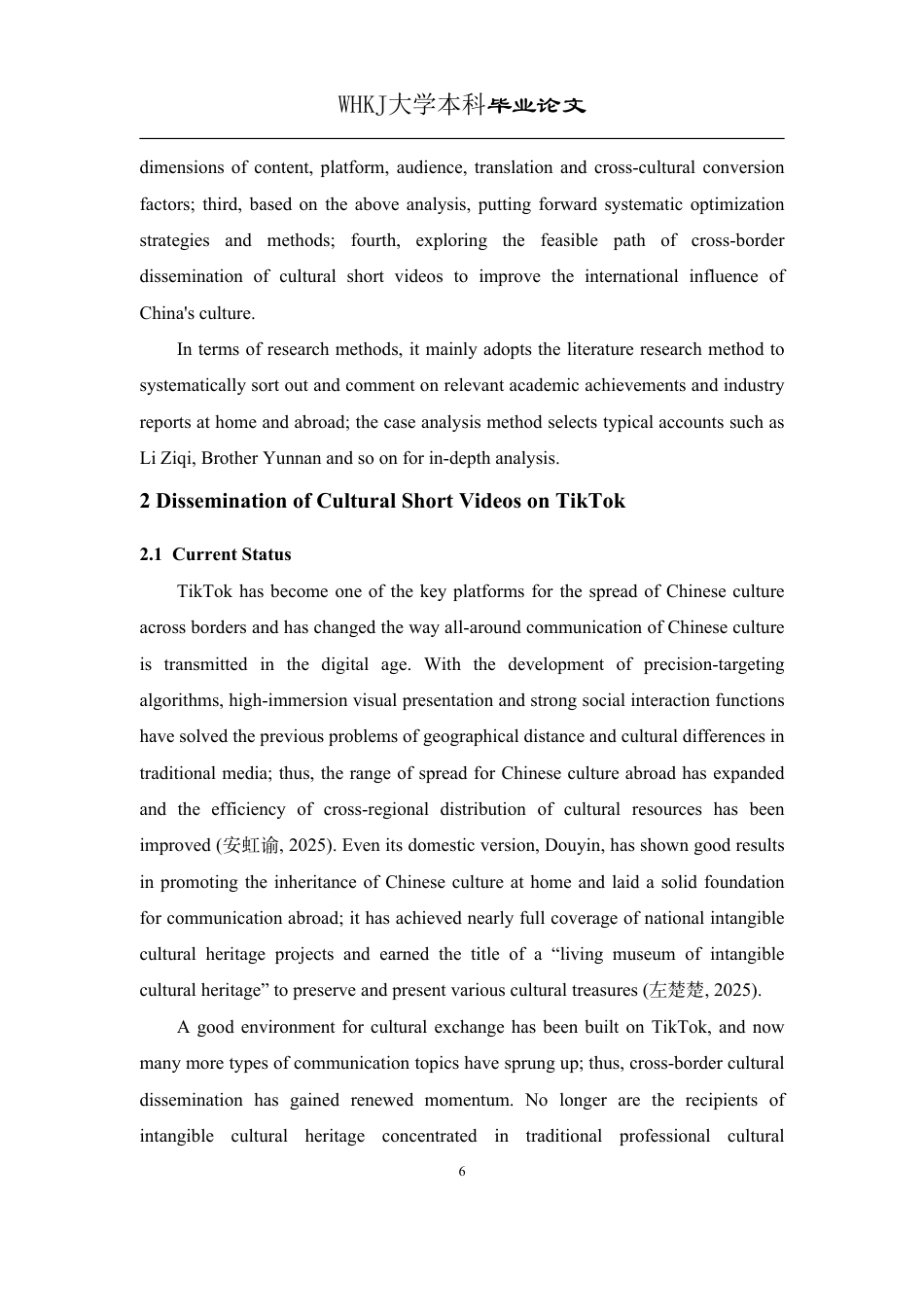 WHKJ大学本科毕业论文

dimensions of content, platform, audience, translation and cross-cultural conversion factors; third, based on the above analysis, putting forward systematic optimization strategies and methods; fourth, exploring the feasible path of cross-border dissemination of cultural short videos to improve the international influence of China's culture.

In terms of research methods, it mainly adopts the literature research method to systematically sort out and comment on relevant academic achievements and industry reports at home and abroad; the case analysis method selects typical accounts such as Li Ziqi, Brother Yunnan and so on for in-depth analysis.

2 Dissemination of Cultural Short Videos on TikTok

2.1 Current Status

TikTok has become one of the key platforms for the spread of Chinese culture across borders and has changed the way all-around communication of Chinese culture is transmitted in the digital age. With the development of precision-targeting algorithms, high-immersion visual presentation and strong social interaction functions have solved the previous problems of geographical distance and cultural differences in traditional media; thus, the range of spread for Chinese culture abroad has expanded and the efficiency of cross-regional distribution of cultural resources has been improved (安虹谕, 2025). Even its domestic version, Douyin, has shown good results in promoting the inheritance of Chinese culture at home and laid a solid foundation for communication abroad; it has achieved nearly full coverage of national intangible cultural heritage projects and earned the title of a “living museum of intangible cultural heritage” to preserve and present various cultural treasures (左楚楚, 2025).

A good environment for cultural exchange has been built on TikTok, and now many more types of communication topics have sprung up; thus, cross-border cultural dissemination has gained renewed momentum. No longer are the recipients of intangible cultural heritage concentrated in traditional professional cultural

6